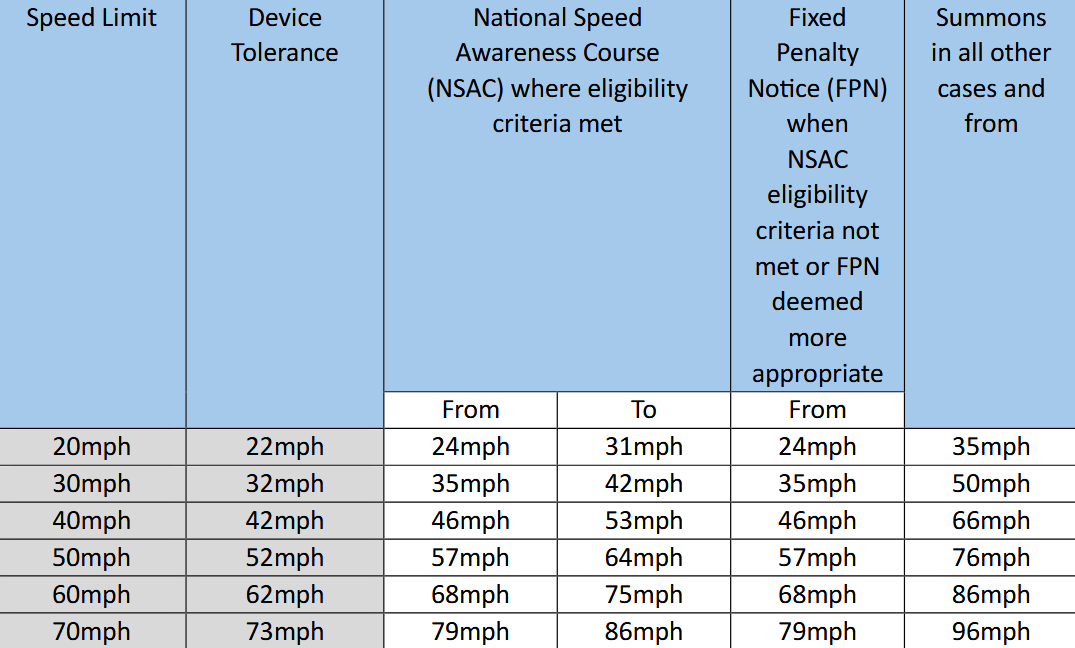 | Speed Limit | Device Tolerance | National Speed Awareness Course (NSAC) where eligibility criteria met | | Fixed Penalty Notice (FPN) when NSAC eligibility criteria not met or FPN deemed more appropriate | Summons in all other cases and from |
|---|---|---|---|---|---|
| | | From | To | From | |
| 20mph | 22mph | 24mph | 31mph | 24mph | 35mph |
| 30mph | 32mph | 35mph | 42mph | 35mph | 50mph |
| 40mph | 42mph | 46mph | 53mph | 46mph | 66mph |
| 50mph | 52mph | 57mph | 64mph | 57mph | 76mph |
| 60mph | 62mph | 68mph | 75mph | 68mph | 86mph |
| 70mph | 73mph | 79mph | 86mph | 79mph | 96mph |